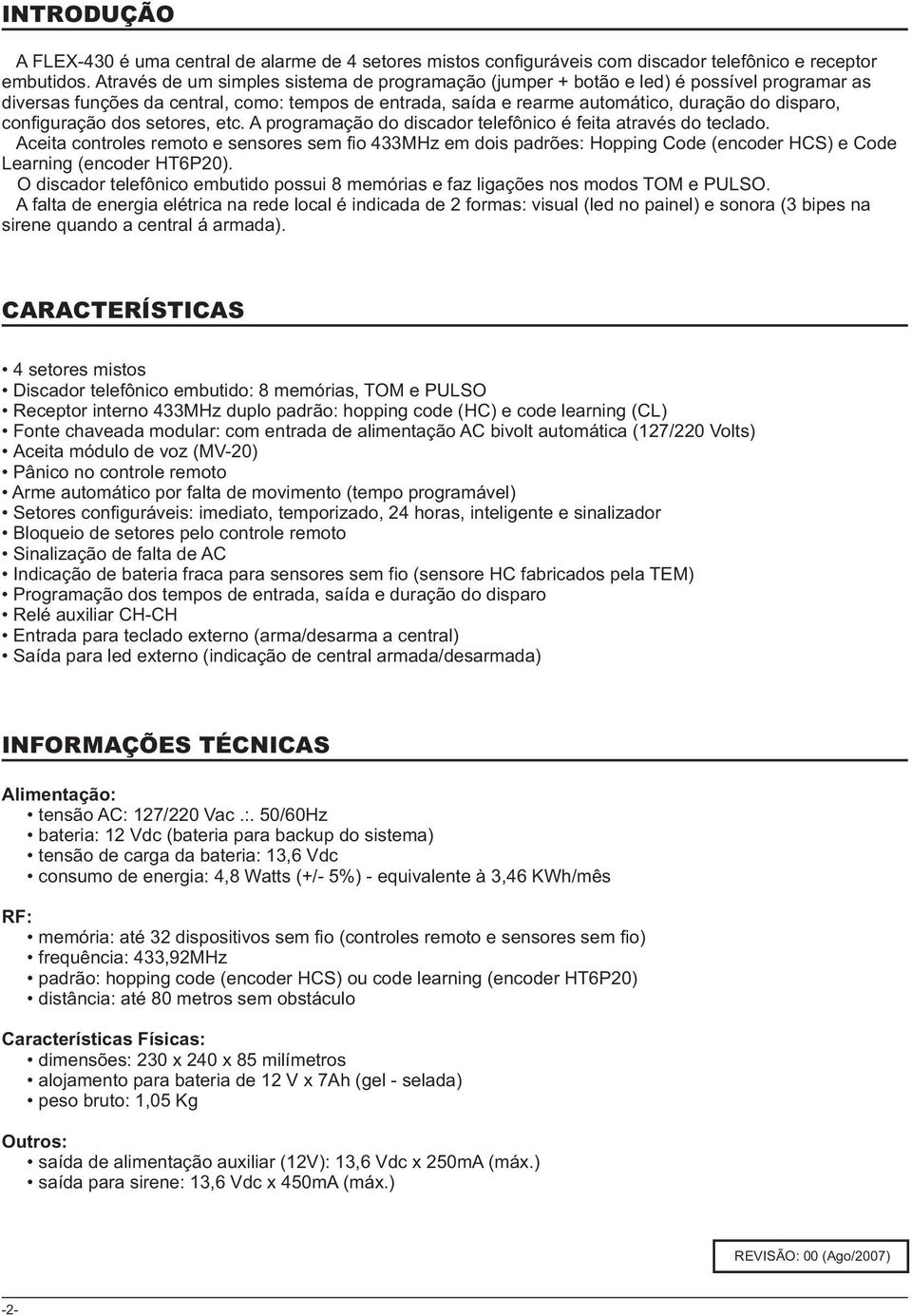 INTRODUÇÃO

A FLEX-430 é uma central de alarme de 4 setores mistos configuráveis com discador telefônico e receptor embutidos. Através de um simples sistema de programação (jumper + botão e led) é possível programar as diversas funções da central, como: tempos de entrada, saída e rearme automático, duração do disparo, configuração dos setores, etc. A programação do discador telefônico é feita através do teclado.

Aceita controles remoto e sensores sem fio 433MHz em dois padrões: Hopping Code (encoder HCS) e Code Learning (encoder HT6P20).

O discador telefônico embutido possui 8 memórias e faz ligações nos modos TOM e PULSO.

A falta de energia elétrica na rede local é indicada de 2 formas: visual (led no painel) e sonora (3 bipes na sirene quando a central á armada).

CARACTERÍSTICAS

• 4 setores mistos
• Discador telefônico embutido: 8 memórias, TOM e PULSO
• Receptor interno 433MHz duplo padrão: hopping code (HC) e code learning (CL)
• Fonte chaveada modular: com entrada de alimentação AC bivolt automática (127/220 Volts)
• Aceita módulo de voz (MV-20)
• Pânico no controle remoto
• Arme automático por falta de movimento (tempo programável)
• Setores configuráveis: imediato, temporizado, 24 horas, inteligente e sinalizador
• Bloqueio de setores pelo controle remoto
• Sinalização de falta de AC
• Indicação de bateria fraca para sensores sem fio (sensore HC fabricados pela TEM)
• Programação dos tempos de entrada, saída e duração do disparo
• Relé auxiliar CH-CH
• Entrada para teclado externo (arma/desarma a central)
• Saída para led externo (indicação de central armada/desarmada)

INFORMAÇÕES TÉCNICAS

Alimentação:
• tensão AC: 127/220 Vac .:. 50/60Hz
• bateria: 12 Vdc (bateria para backup do sistema)
• tensão de carga da bateria: 13,6 Vdc
• consumo de energia: 4,8 Watts (+/- 5%) - equivalente à 3,46 KWh/mês

RF:
• memória: até 32 dispositivos sem fio (controles remoto e sensores sem fio)
• frequência: 433,92MHz
• padrão: hopping code (encoder HCS) ou code learning (encoder HT6P20)
• distância: até 80 metros sem obstáculo

Características Físicas:
• dimensões: 230 x 240 x 85 milímetros
• alojamento para bateria de 12 V x 7Ah (gel - selada)
• peso bruto: 1,05 Kg

Outros:
• saída de alimentação auxiliar (12V): 13,6 Vdc x 250mA (máx.)
• saída para sirene: 13,6 Vdc x 450mA (máx.)

REVISÃO: 00 (Ago/2007)

-2-